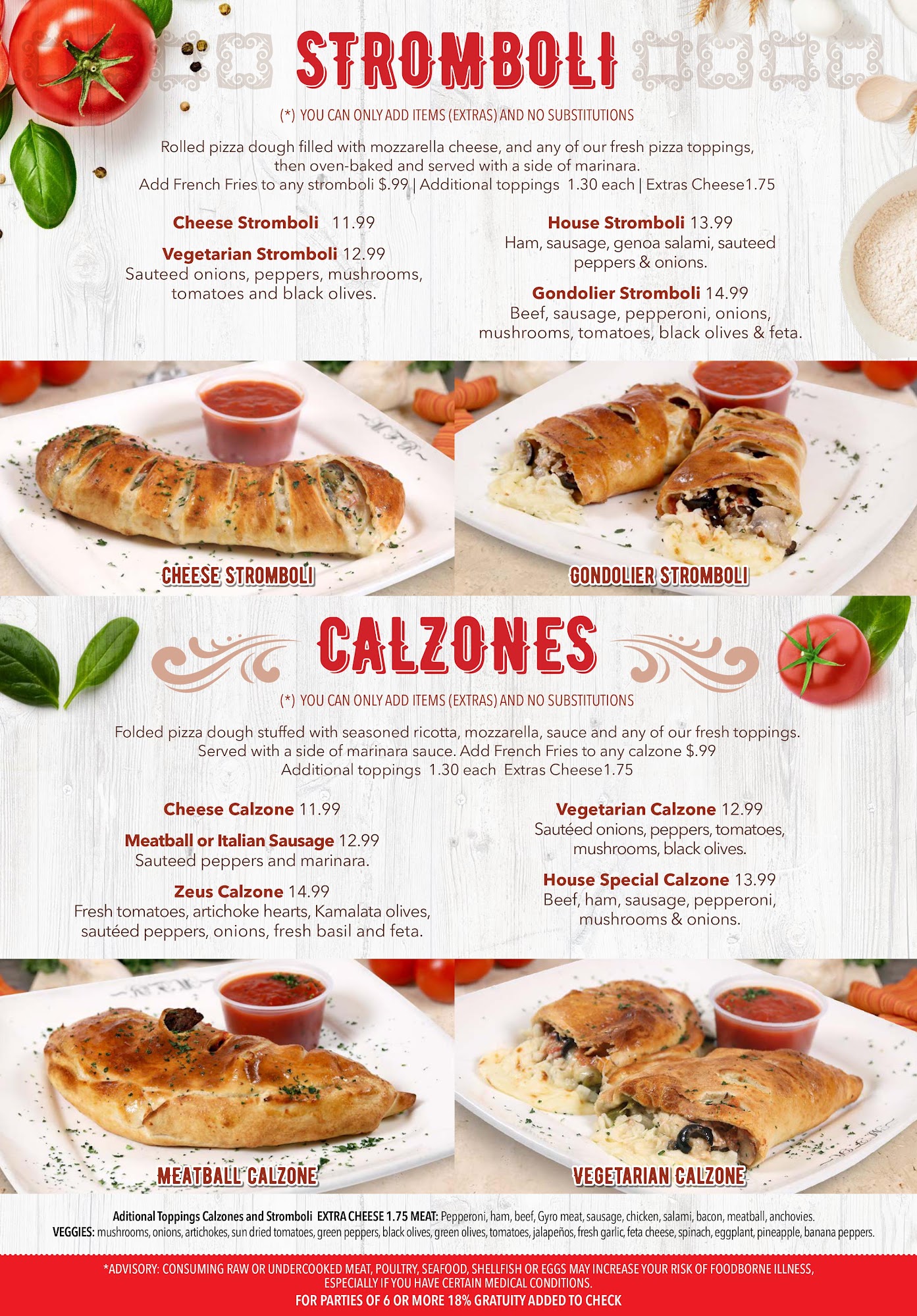 STROMBOLI

(*) YOU CAN ONLY ADD ITEMS (EXTRAS) AND NO SUBSTITUTIONS

Rolled pizza dough filled with mozzarella cheese, and any of our fresh pizza toppings, then oven-baked and served with a side of marinara.
Add French Fries to any stromboli $.99 | Additional toppings 1.30 each | Extras Cheese1.75

Cheese Stromboli 11.99

Vegetarian Stromboli 12.99
Sauteed onions, peppers, mushrooms, tomatoes and black olives.

House Stromboli 13.99
Ham, sausage, genoa salami, sauteed peppers & onions.

Gondolier Stromboli 14.99
Beef, sausage, pepperoni, onions, mushrooms, tomatoes, black olives & feta.

CHEESE STROMBOLI

GONDOLIER STROMBOLI

CALZONES

(*) YOU CAN ONLY ADD ITEMS (EXTRAS) AND NO SUBSTITUTIONS

Folded pizza dough stuffed with seasoned ricotta, mozzarella, sauce and any of our fresh toppings.
Served with a side of marinara sauce. Add French Fries to any calzone $.99
Additional toppings 1.30 each Extras Cheese1.75

Cheese Calzone 11.99

Meatball or Italian Sausage 12.99
Sauteed peppers and marinara.

Zeus Calzone 14.99
Fresh tomatoes, artichoke hearts, Kamalata olives, sautéed peppers, onions, fresh basil and feta.

Vegetarian Calzone 12.99
Sautéed onions, peppers, tomatoes, mushrooms, black olives.

House Special Calzone 13.99
Beef, ham, sausage, pepperoni, mushrooms & onions.

MEATBALL CALZONE

VEGETARIAN CALZONE

Aditional Toppings Calzones and Stromboli EXTRA CHEESE 1.75 MEAT: Pepperoni, ham, beef, Gyro meat, sausage, chicken, salami, bacon, meatball, anchovies.
VEGGIES: mushrooms, onions, artichokes, sun dried tomatoes, green peppers, black olives, green olives, tomatoes, jalapeños, fresh garlic, feta cheese, spinach, eggplant, pineapple, banana peppers.

*ADVISORY: CONSUMING RAW OR UNDERCOOKED MEAT, POULTRY, SEAFOOD, SHELLFISH OR EGGS MAY INCREASE YOUR RISK OF FOODBORNE ILLNESS, ESPECIALLY IF YOU HAVE CERTAIN MEDICAL CONDITIONS.
FOR PARTIES OF 6 OR MORE 18% GRATUITY ADDED TO CHECK